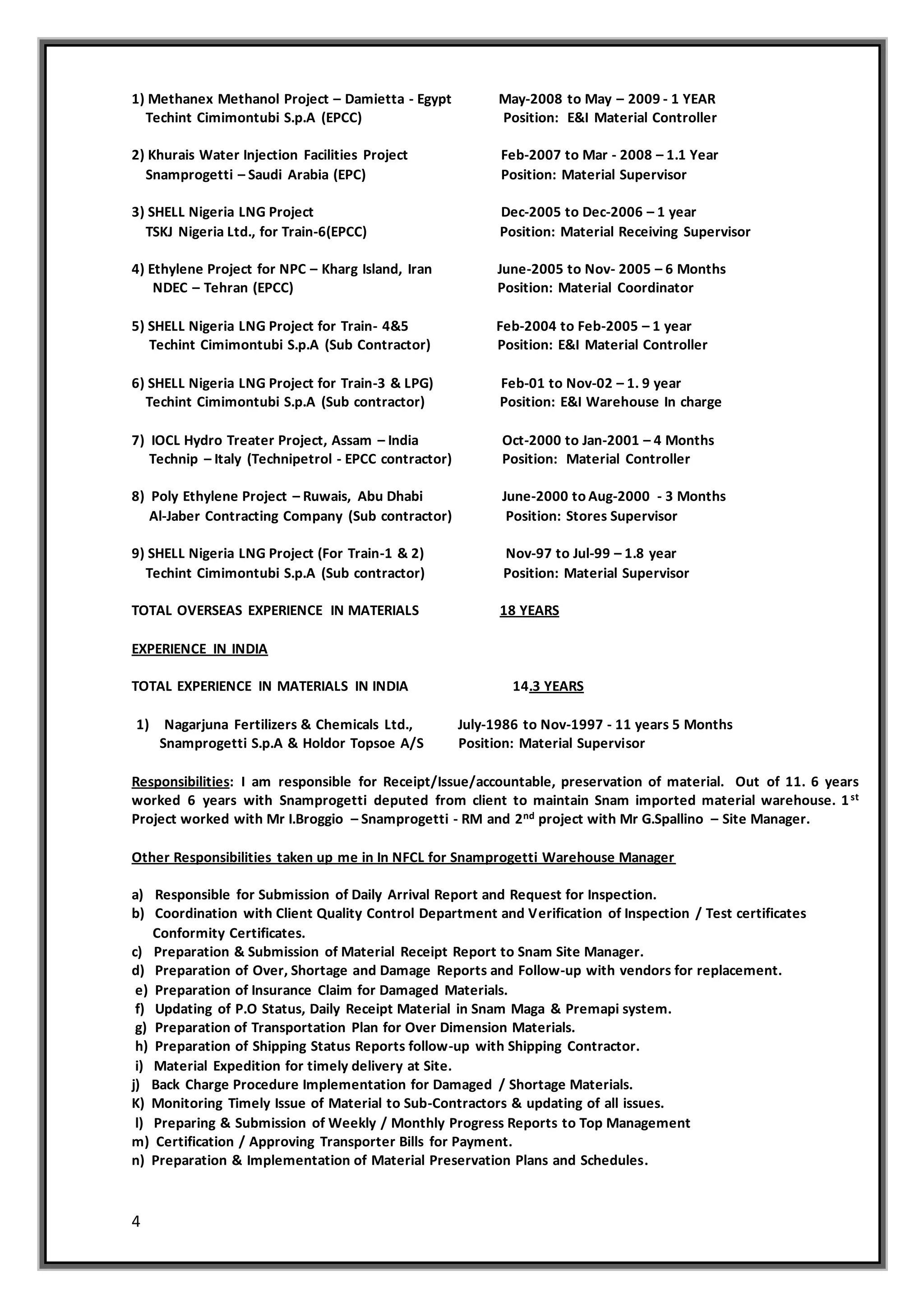 1) Methanex Methanol Project – Damietta - Egypt May-2008 to May – 2009 - 1 YEAR
Techint Cimimontubi S.p.A (EPCC) Position: E&I Material Controller

2) Khurais Water Injection Facilities Project Feb-2007 to Mar - 2008 – 1.1 Year
Snamprogetti – Saudi Arabia (EPC) Position: Material Supervisor

3) SHELL Nigeria LNG Project Dec-2005 to Dec-2006 – 1 year
TSKJ Nigeria Ltd., for Train-6(EPCC) Position: Material Receiving Supervisor

4) Ethylene Project for NPC – Kharg Island, Iran June-2005 to Nov- 2005 – 6 Months
NDEC – Tehran (EPCC) Position: Material Coordinator

5) SHELL Nigeria LNG Project for Train- 4&5 Feb-2004 to Feb-2005 – 1 year
Techint Cimimontubi S.p.A (Sub Contractor) Position: E&I Material Controller

6) SHELL Nigeria LNG Project for Train-3 & LPG) Feb-01 to Nov-02 – 1. 9 year
Techint Cimimontubi S.p.A (Sub contractor) Position: E&I Warehouse In charge

7) IOCL Hydro Treater Project, Assam – India Oct-2000 to Jan-2001 – 4 Months
Technip – Italy (Technipetrol - EPCC contractor) Position: Material Controller

8) Poly Ethylene Project – Ruwais, Abu Dhabi June-2000 to Aug-2000 - 3 Months
Al-Jaber Contracting Company (Sub contractor) Position: Stores Supervisor

9) SHELL Nigeria LNG Project (For Train-1 & 2) Nov-97 to Jul-99 – 1.8 year
Techint Cimimontubi S.p.A (Sub contractor) Position: Material Supervisor

TOTAL OVERSEAS EXPERIENCE IN MATERIALS 18 YEARS

EXPERIENCE IN INDIA

TOTAL EXPERIENCE IN MATERIALS IN INDIA 14.3 YEARS

1) Nagarjuna Fertilizers & Chemicals Ltd., July-1986 to Nov-1997 - 11 years 5 Months
Snamprogetti S.p.A & Holdor Topsoe A/S Position: Material Supervisor

Responsibilities: I am responsible for Receipt/Issue/accountable, preservation of material. Out of 11. 6 years worked 6 years with Snamprogetti deputed from client to maintain Snam imported material warehouse. 1$^{st}$ Project worked with Mr I.Broggio – Snamprogetti - RM and 2$^{nd}$ project with Mr G.Spallino – Site Manager.

Other Responsibilities taken up me in In NFCL for Snamprogetti Warehouse Manager

a) Responsible for Submission of Daily Arrival Report and Request for Inspection.
b) Coordination with Client Quality Control Department and Verification of Inspection / Test certificates Conformity Certificates.
c) Preparation & Submission of Material Receipt Report to Snam Site Manager.
d) Preparation of Over, Shortage and Damage Reports and Follow-up with vendors for replacement.
e) Preparation of Insurance Claim for Damaged Materials.
f) Updating of P.O Status, Daily Receipt Material in Snam Maga & Premapi system.
g) Preparation of Transportation Plan for Over Dimension Materials.
h) Preparation of Shipping Status Reports follow-up with Shipping Contractor.
i) Material Expedition for timely delivery at Site.
j) Back Charge Procedure Implementation for Damaged / Shortage Materials.
K) Monitoring Timely Issue of Material to Sub-Contractors & updating of all issues.
l) Preparing & Submission of Weekly / Monthly Progress Reports to Top Management
m) Certification / Approving Transporter Bills for Payment.
n) Preparation & Implementation of Material Preservation Plans and Schedules.

4